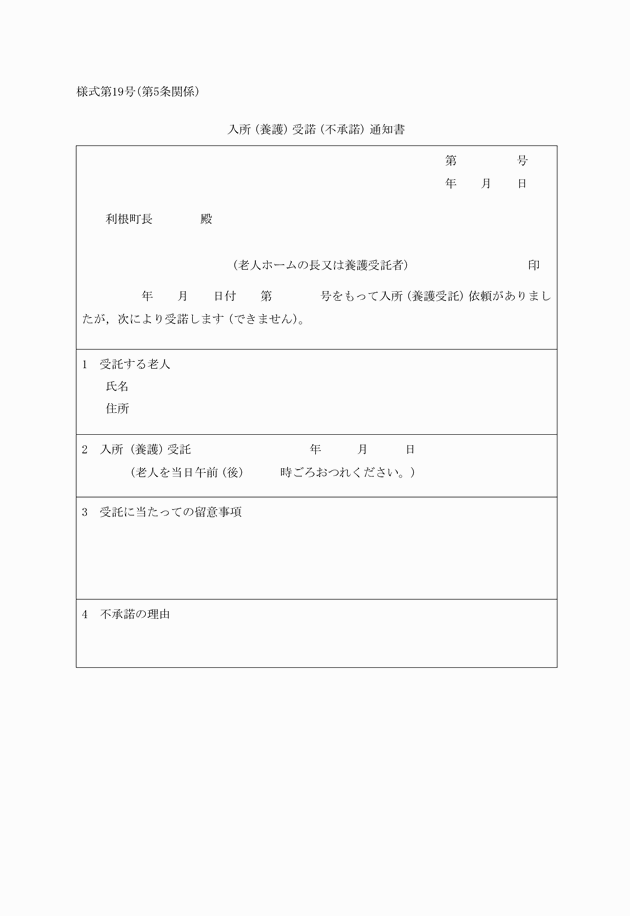 様式第19号(第5条関係)

入所(養護)受諾(不承諾)通知書

第　　　号
年　月　日

利根町長　　　殿

(老人ホームの長又は養護受託者)　　　　印

年　月　日付　第　　　号をもって入所(養護受託)依頼がありましたが，次により受諾します(できません)。

1　受託する老人
氏名
住所

2　入所(養護)受託　　　　年　月　日
(老人を当日午前(後)　　時ごろおつれください。)

3　受託に当たっての留意事項

4　不承諾の理由